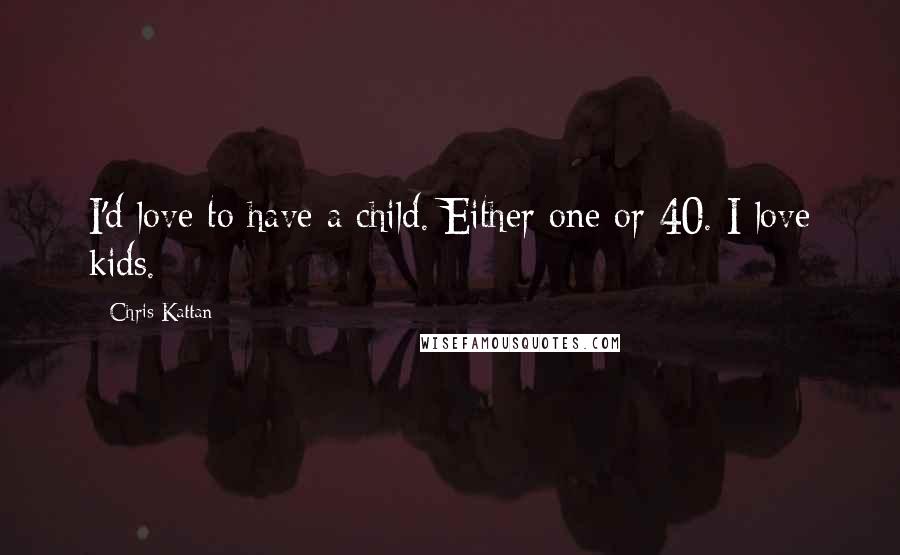 I'd love to have a child. Either one or 40. I love kids.

Chris Kattan

WISEFAMOUSQUOTES.COM